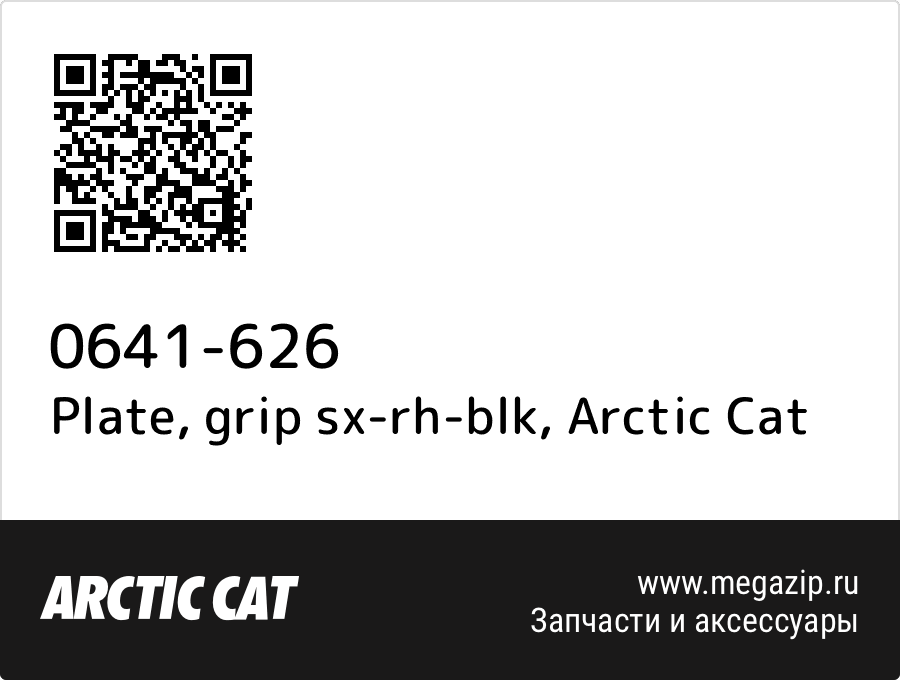 0641-626
Plate, grip sx-rh-blk, Arctic Cat

ARCTIC CAT

www.megazip.ru
Запчасти и аксессуары